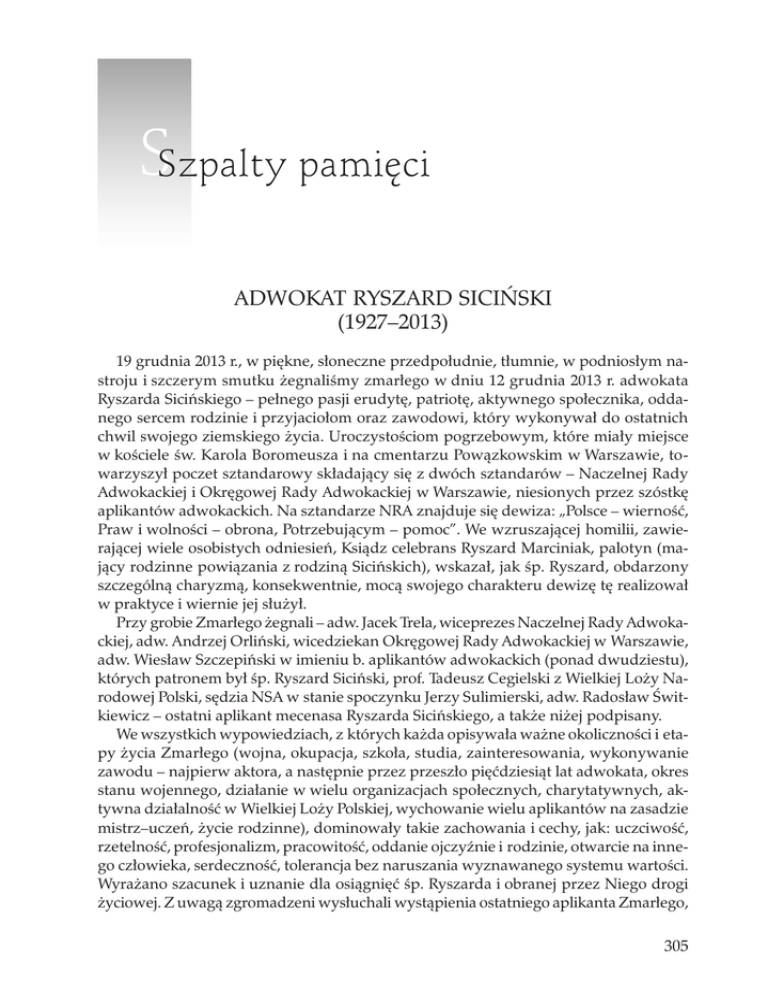 Szpalty pamięci

ADWOKAT RYSZARD SICIŃSKI
(1927–2013)

19 grudnia 2013 r., w piękne, słoneczne przedpołudnie, tłumnie, w podniosłym nastroju i szczerym smutku żegnaliśmy zmarłego w dniu 12 grudnia 2013 r. adwokata Ryszarda Sicińskiego – pełnego pasji erudytę, patriotę, aktywnego społecznika, oddanego sercem rodzinie i przyjaciołom oraz zawodowi, który wykonywał do ostatnich chwil swojego ziemskiego życia. Uroczystościom pogrzebowym, które miały miejsce w kościele św. Karola Boromeusza i na cmentarzu Powązkowskim w Warszawie, towarzyszył poczet sztandarowy składający się z dwóch sztandarów – Naczelnej Rady Adwokackiej i Okręgowej Rady Adwokackiej w Warszawie, niesionych przez szóstkę aplikantów adwokackich. Na sztandarze NRA znajduje się dewiza: „Polsce – wierność, Praw i wolności – obrona, Potrzebującym – pomoc". We wzruszającej homilii, zawierającej wiele osobistych odniesień, Ksiądz celebrans Ryszard Marciniak, palotyn (mający rodzinne powiązania z rodziną Sicińskich), wskazał, jak śp. Ryszard, obdarzony szczególną charyzmą, konsekwentnie, mocą swojego charakteru dewizę tę realizował w praktyce i wiernie jej służył.

Przy grobie Zmarłego żegnali – adw. Jacek Trela, wiceprezes Naczelnej Rady Adwokackiej, adw. Andrzej Orliński, wicedziekan Okręgowej Rady Adwokackiej w Warszawie, adw. Wiesław Szczepiński w imieniu b. aplikantów adwokackich (ponad dwudziestu), których patronem był śp. Ryszard Siciński, prof. Tadeusz Cegielski z Wielkiej Loży Narodowej Polski, sędzia NSA w stanie spoczynku Jerzy Sulimierski, adw. Radosław Świtkiewicz – ostatni aplikant mecenasa Ryszarda Sicińskiego, a także niżej podpisany.

We wszystkich wypowiedziach, z których każda opisywała ważne okoliczności i etapy życia Zmarłego (wojna, okupacja, szkoła, studia, zainteresowania, wykonywanie zawodu – najpierw aktora, a następnie przez przeszło pięćdziesiąt lat adwokata, okres stanu wojennego, działanie w wielu organizacjach społecznych, charytatywnych, aktywna działalność w Wielkiej Loży Polskiej, wychowanie wielu aplikantów na zasadzie mistrz–uczeń, życie rodzinne), dominowały takie zachowania i cechy, jak: uczciwość, rzetelność, profesjonalizm, pracowitość, oddanie ojczyźnie i rodzinie, otwarcie na innego człowieka, serdeczność, tolerancja bez naruszania wyznawanego systemu wartości. Wyrażano szacunek i uznanie dla osiągnięć śp. Ryszarda i obranej przez Niego drogi życiowej. Z uwagą zgromadzeni wysłuchali wystąpienia ostatniego aplikanta Zmarłego,

305